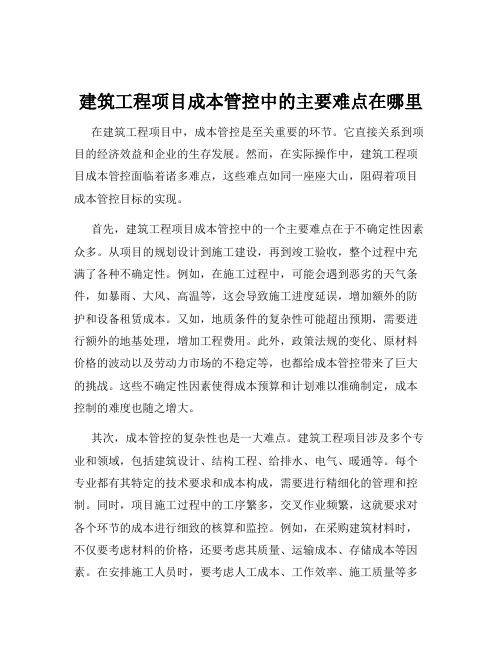 建筑工程项目成本管控中的主要难点在哪里

在建筑工程项目中，成本管控是至关重要的环节。它直接关系到项目的经济效益和企业的生存发展。然而，在实际操作中，建筑工程项目成本管控面临着诸多难点，这些难点如同一座座大山，阻碍着项目成本管控目标的实现。

首先，建筑工程项目成本管控中的一个主要难点在于不确定性因素众多。从项目的规划设计到施工建设，再到竣工验收，整个过程中充满了各种不确定性。例如，在施工过程中，可能会遇到恶劣的天气条件，如暴雨、大风、高温等，这会导致施工进度延误，增加额外的防护和设备租赁成本。又如，地质条件的复杂性可能超出预期，需要进行额外的地基处理，增加工程费用。此外，政策法规的变化、原材料价格的波动以及劳动力市场的不稳定等，也都给成本管控带来了巨大的挑战。这些不确定性因素使得成本预算和计划难以准确制定，成本控制的难度也随之增大。

其次，成本管控的复杂性也是一大难点。建筑工程项目涉及多个专业和领域，包括建筑设计、结构工程、给排水、电气、暖通等。每个专业都有其特定的技术要求和成本构成，需要进行精细化的管理和控制。同时，项目施工过程中的工序繁多，交叉作业频繁，这就要求对各个环节的成本进行细致的核算和监控。例如，在采购建筑材料时，不仅要考虑材料的价格，还要考虑其质量、运输成本、存储成本等因素。在安排施工人员时，要考虑人工成本、工作效率、施工质量等多